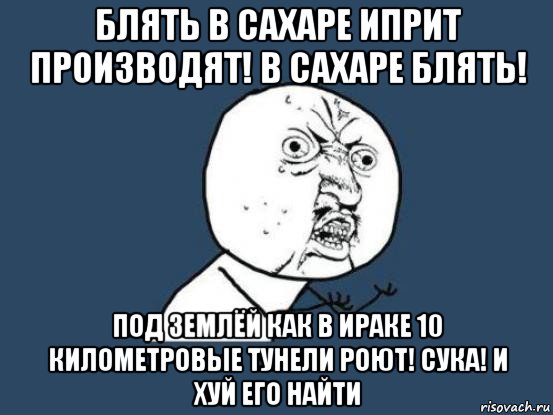 БЛЯТЬ В САХАРЕ ИПРИТ ПРОИЗВОДЯТ! В САХАРЕ БЛЯТЬ!

ПОД ЗЕМЛЁЙ КАК В ИРАКЕ 10 КИЛОМЕТРОВЫЕ ТУНЕЛИ РОЮТ! СУКА! И ХУЙ ЕГО НАЙТИ

risovach.ru